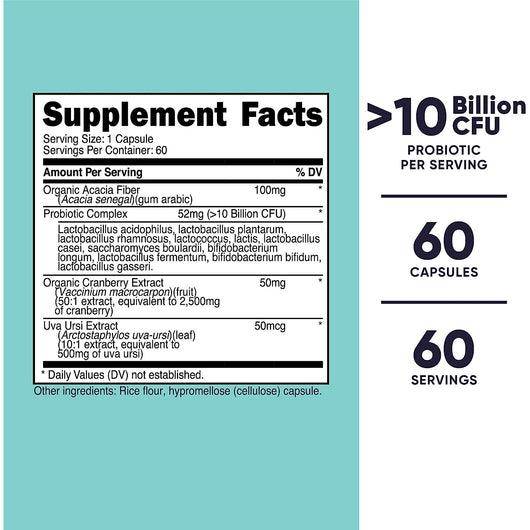 Supplement Facts
Serving Size: 1 Capsule
Servings Per Container: 60

| Amount Per Serving | | % DV |
|---|---|---|
| Organic Acacia Fiber (Acacia senegal)(gum arabic) | 100mg | * |
| Probiotic Complex | 52mg (>10 Billion CFU) | * |
| Lactobacillus acidophilus, lactobacillus plantarum, lactobacillus rhamnosus, lactococcus, lactis, lactobacillus casei, saccharomyces boulardii, bifidobacterium longum, lactobacillus fermentum, bifidobacterium bifidum, lactobacillus gasseri. | | |
| Organic Cranberry Extract (Vaccinium macrocarpon)(fruit) (50:1 extract, equivalent to 2,500mg of cranberry) | 50mg | * |
| Uva Ursi Extract (Arctostaphylos uva-ursi)(leaf) (10:1 extract, equivalent to 500mg of uva ursi) | 50mcg | * |

* Daily Values (DV) not established.
Other ingredients: Rice flour, hypromellose (cellulose) capsule.

>10 Billion CFU
PROBIOTIC PER SERVING

60
CAPSULES

60
SERVINGS